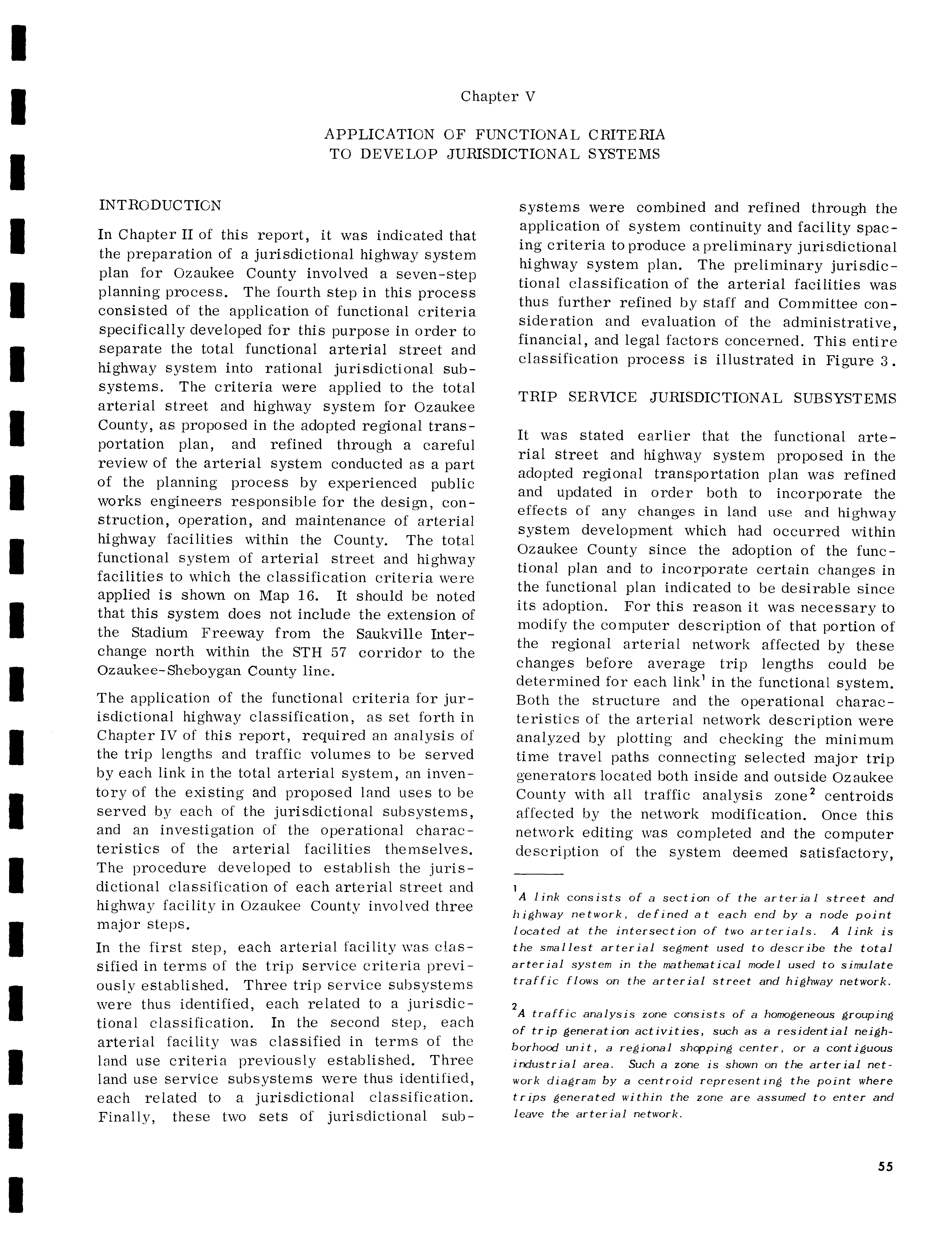 Chapter V

APPLICATION OF FUNCTIONAL CRITERIA
TO DEVELOP JURISDICTIONAL SYSTEMS

INTRODUCTION

In Chapter II of this report, it was indicated that the preparation of a jurisdictional highway system plan for Ozaukee County involved a seven-step planning process. The fourth step in this process consisted of the application of functional criteria specifically developed for this purpose in order to separate the total functional arterial street and highway system into rational jurisdictional subsystems. The criteria were applied to the total arterial street and highway system for Ozaukee County, as proposed in the adopted regional transportation plan, and refined through a careful review of the arterial system conducted as a part of the planning process by experienced public works engineers responsible for the design, construction, operation, and maintenance of arterial highway facilities within the County. The total functional system of arterial street and highway facilities to which the classification criteria were applied is shown on Map 16. It should be noted that this system does not include the extension of the Stadium Freeway from the Saukville Interchange north within the STH 57 corridor to the Ozaukee-Sheboygan County line.

The application of the functional criteria for jurisdictional highway classification, as set forth in Chapter IV of this report, required an analysis of the trip lengths and traffic volumes to be served by each link in the total arterial system, an inventory of the existing and proposed land uses to be served by each of the jurisdictional subsystems, and an investigation of the operational characteristics of the arterial facilities themselves. The procedure developed to establish the jurisdictional classification of each arterial street and highway facility in Ozaukee County involved three major steps.

In the first step, each arterial facility was classified in terms of the trip service criteria previously established. Three trip service subsystems were thus identified, each related to a jurisdictional classification. In the second step, each arterial facility was classified in terms of the land use criteria previously established. Three land use service subsystems were thus identified, each related to a jurisdictional classification. Finally, these two sets of jurisdictional subsystems were combined and refined through the application of system continuity and facility spacing criteria to produce a preliminary jurisdictional highway system plan. The preliminary jurisdictional classification of the arterial facilities was thus further refined by staff and Committee consideration and evaluation of the administrative, financial, and legal factors concerned. This entire classification process is illustrated in Figure 3.

TRIP SERVICE JURISDICTIONAL SUBSYSTEMS

It was stated earlier that the functional arterial street and highway system proposed in the adopted regional transportation plan was refined and updated in order both to incorporate the effects of any changes in land use and highway system development which had occurred within Ozaukee County since the adoption of the functional plan and to incorporate certain changes in the functional plan indicated to be desirable since its adoption. For this reason it was necessary to modify the computer description of that portion of the regional arterial network affected by these changes before average trip lengths could be determined for each link$^1$ in the functional system. Both the structure and the operational characteristics of the arterial network description were analyzed by plotting and checking the minimum time travel paths connecting selected major trip generators located both inside and outside Ozaukee County with all traffic analysis zone$^2$ centroids affected by the network modification. Once this network editing was completed and the computer description of the system deemed satisfactory,

$^1$A link consists of a section of the arterial street and highway network, defined at each end by a node point located at the intersection of two arterials. A link is the smallest arterial segment used to describe the total arterial system in the mathematical model used to simulate traffic flows on the arterial street and highway network.

$^2$A traffic analysis zone consists of a homogeneous grouping of trip generation activities, such as a residential neighborhood unit, a regional shopping center, or a contiguous industrial area. Such a zone is shown on the arterial network diagram by a centroid representing the point where trips generated within the zone are assumed to enter and leave the arterial network.

55